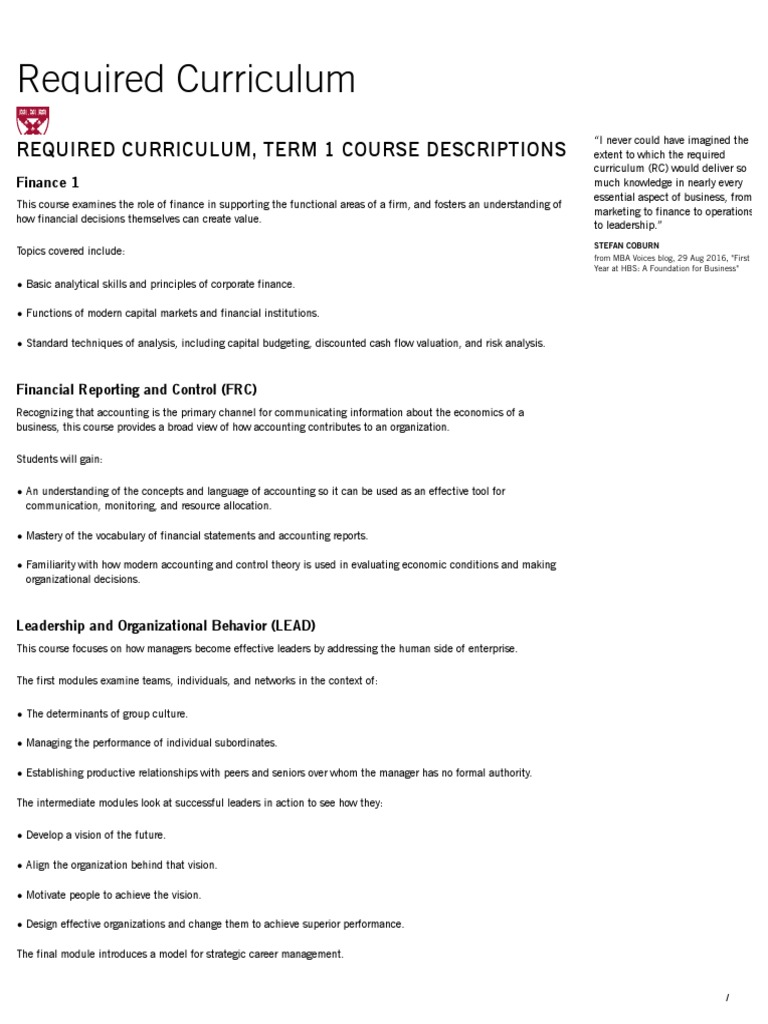 Required Curriculum

REQUIRED CURRICULUM, TERM 1 COURSE DESCRIPTIONS

Finance 1

This course examines the role of finance in supporting the functional areas of a firm, and fosters an understanding of how financial decisions themselves can create value.

Topics covered include:

• Basic analytical skills and principles of corporate finance.

• Functions of modern capital markets and financial institutions.

• Standard techniques of analysis, including capital budgeting, discounted cash flow valuation, and risk analysis.

Financial Reporting and Control (FRC)

Recognizing that accounting is the primary channel for communicating information about the economics of a business, this course provides a broad view of how accounting contributes to an organization.

Students will gain:

• An understanding of the concepts and language of accounting so it can be used as an effective tool for communication, monitoring, and resource allocation.

• Mastery of the vocabulary of financial statements and accounting reports.

• Familiarity with how modern accounting and control theory is used in evaluating economic conditions and making organizational decisions.

Leadership and Organizational Behavior (LEAD)

This course focuses on how managers become effective leaders by addressing the human side of enterprise.

The first modules examine teams, individuals, and networks in the context of:

• The determinants of group culture.

• Managing the performance of individual subordinates.

• Establishing productive relationships with peers and seniors over whom the manager has no formal authority.

The intermediate modules look at successful leaders in action to see how they:

• Develop a vision of the future.

• Align the organization behind that vision.

• Motivate people to achieve the vision.

• Design effective organizations and change them to achieve superior performance.

The final module introduces a model for strategic career management.

"I never could have imagined the extent to which the required curriculum (RC) would deliver so much knowledge in nearly every essential aspect of business, from marketing to finance to operations to leadership."

STEFAN COBURN
from MBA Voices blog, 29 Aug 2016, "First Year at HBS: A Foundation for Business"

/